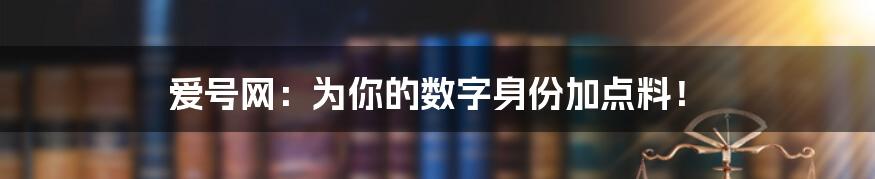 爱号网：为你的数字身份加点料！